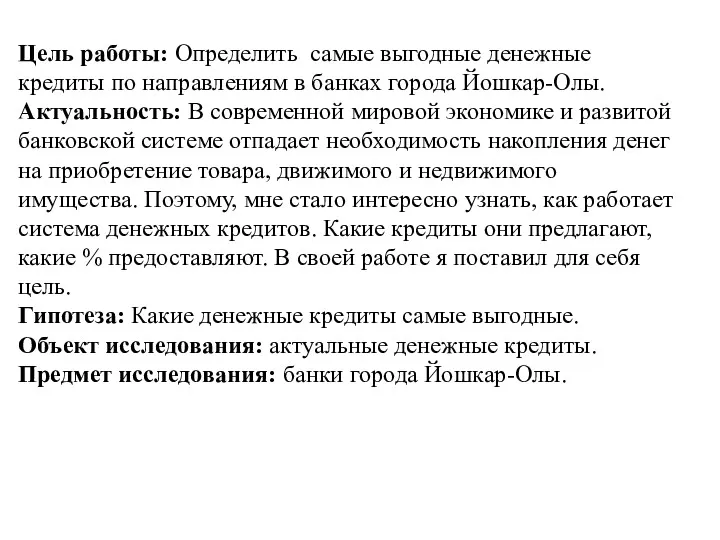 Цель работы: Определить самые выгодные денежные кредиты по направлениям в банках города Йошкар-Олы.
Актуальность: В современной мировой экономике и развитой банковской системе отпадает необходимость накопления денег на приобретение товара, движимого и недвижимого имущества. Поэтому, мне стало интересно узнать, как работает система денежных кредитов. Какие кредиты они предлагают, какие % предоставляют. В своей работе я поставил для себя цель.
Гипотеза: Какие денежные кредиты самые выгодные.
Объект исследования: актуальные денежные кредиты.
Предмет исследования: банки города Йошкар-Олы.